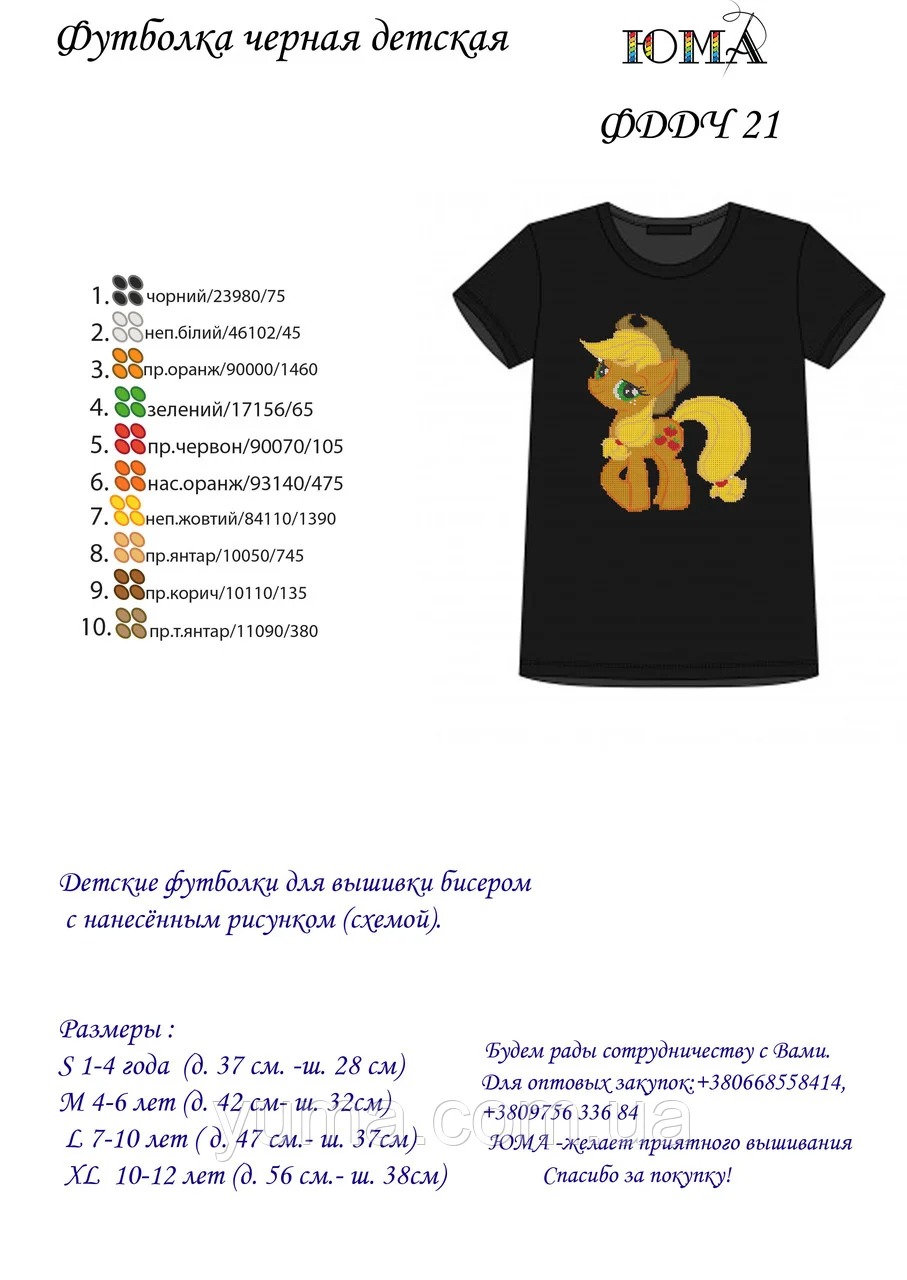 Футболка черная детская

ЮМА

ФДДЧ 21

1. чорний/23980/75
2. неп.білий/46102/45
3. пр.оранж/90000/1460
4. зелений/17156/65
5. пр.червон/90070/105
6. нас.оранж/93140/475
7. неп.жовтий/84110/1390
8. пр.янтар/10050/745
9. пр.корич/10110/135
10. пр.т.янтар/11090/380

Детские футболки для вышивки бисером с нанесённым рисунком (схемой).

Размеры :
S 1-4 года (д. 37 см. -ш. 28 см)
M 4-6 лет (д. 42 см- ш. 32см)
L 7-10 лет ( д. 47 см.- ш. 37см)
XL 10-12 лет (д. 56 см.- ш. 38см)

Будем рады сотрудничеству с Вами.
Для оптовых закупок:+380668558414,
+3809756 336 84
ЮМА -желает приятного вышивания
Спасибо за покупку!

yuma.com.ua